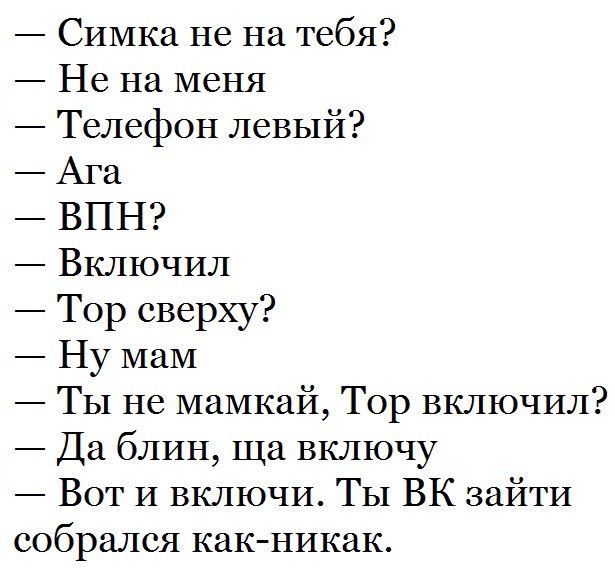 — Симка не на тебя?
— Не на меня
— Телефон левый?
— Ага
— ВПН?
— Включил
— Тор сверху?
— Ну мам
— Ты не мамкай, Тор включил?
— Да блин, ща включу
— Вот и включи. Ты ВК зайти собрался как-никак.